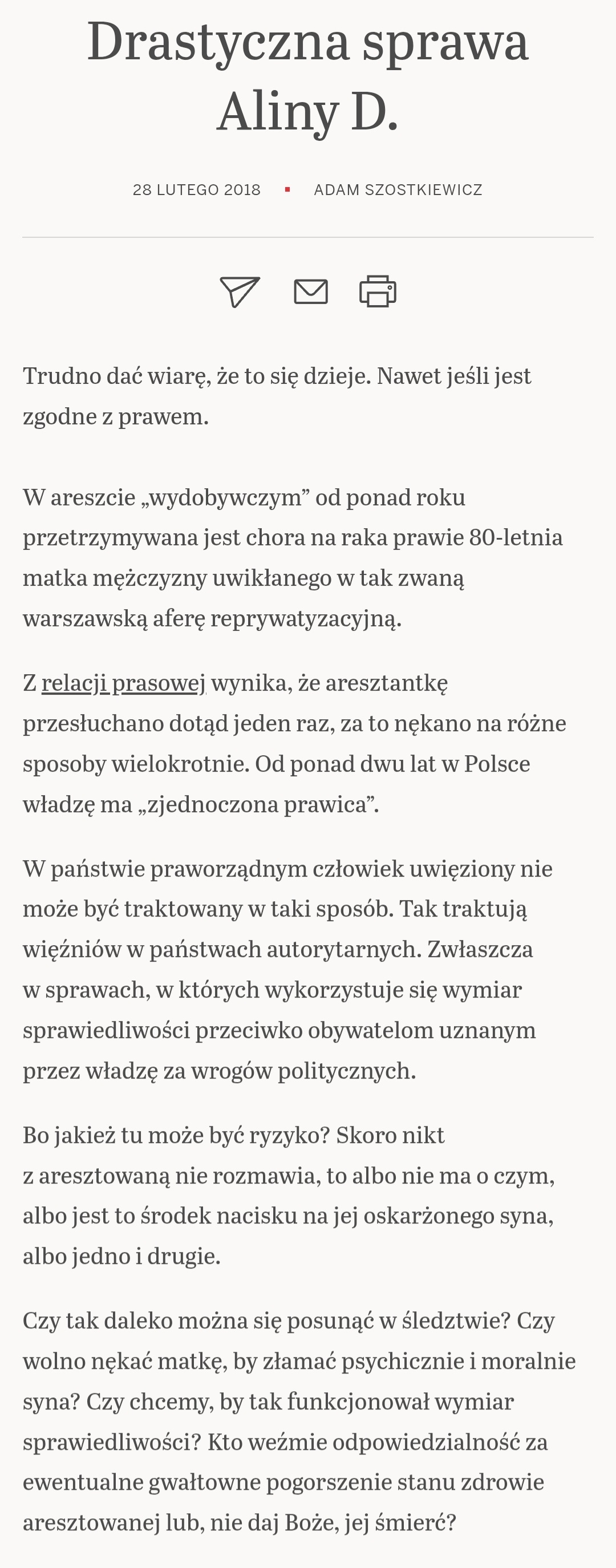 Drastyczna sprawa Aliny D.

28 LUTEGO 2018 ▪ ADAM SZOSTKIEWICZ

Trudno dać wiarę, że to się dzieje. Nawet jeśli jest zgodne z prawem.

W areszcie „wydobywczym” od ponad roku przetrzymywana jest chora na raka prawie 80-letnia matka mężczyzny uwikłanego w tak zwaną warszawską aferę reprywatyzacyjną.

Z relacji prasowej wynika, że aresztantkę przesłuchano dotąd jeden raz, za to nękano na różne sposoby wielokrotnie. Od ponad dwu lat w Polsce władzę ma „zjednoczona prawica”.

W państwie praworządnym człowiek uwięziony nie może być traktowany w taki sposób. Tak traktują więźniów w państwach autorytarnych. Zwłaszcza w sprawach, w których wykorzystuje się wymiar sprawiedliwości przeciwko obywatelom uznanym przez władzę za wrogów politycznych.

Bo jakież tu może być ryzyko? Skoro nikt z aresztowaną nie rozmawia, to albo nie ma o czym, albo jest to środek nacisku na jej oskarżonego syna, albo jedno i drugie.

Czy tak daleko można się posunąć w śledztwie? Czy wolno nękać matkę, by złamać psychicznie i moralnie syna? Czy chcemy, by tak funkcjonował wymiar sprawiedliwości? Kto weźmie odpowiedzialność za ewentualne gwałtowne pogorszenie stanu zdrowie aresztowanej lub, nie daj Boże, jej śmierć?